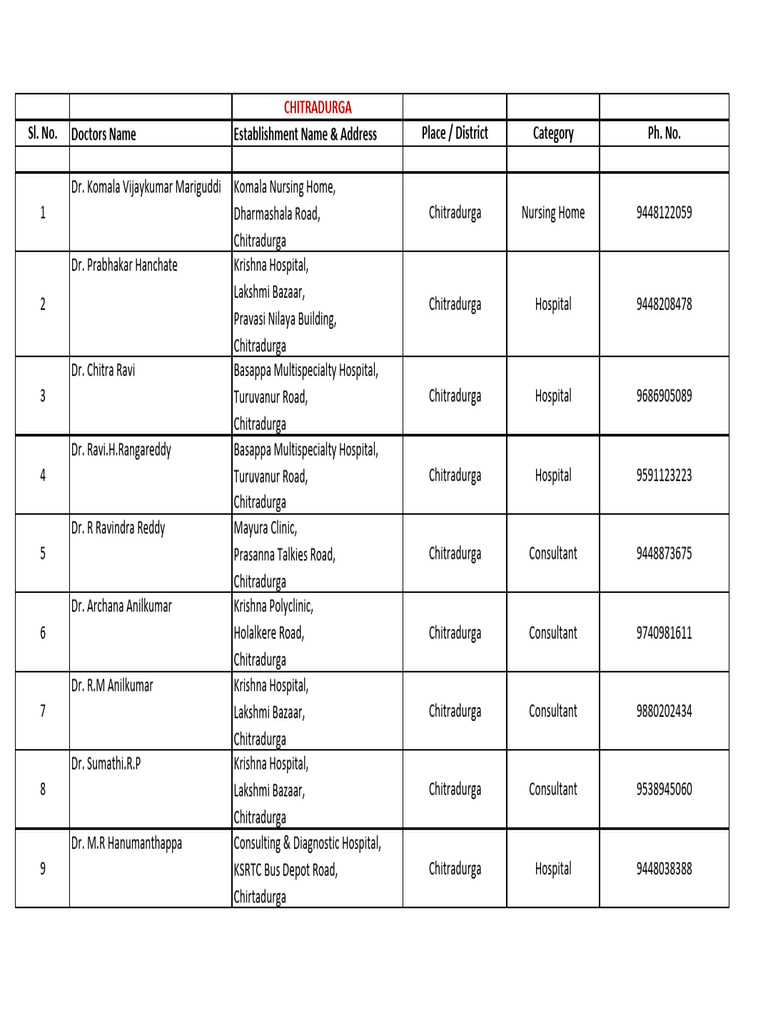 | | | CHITRADURGA | | | |
|---|---|---|---|---|---|
| Sl. No. | Doctors Name | Establishment Name & Address | Place / District | Category | Ph. No. |
| | | | | | |
| 1 | Dr. Komala Vijaykumar Mariguddi | Komala Nursing Home, Dharmashala Road, Chitradurga | Chitradurga | Nursing Home | 9448122059 |
| 2 | Dr. Prabhakar Hanchate | Krishna Hospital, Lakshmi Bazaar, Pravasi Nilaya Building, Chitradurga | Chitradurga | Hospital | 9448208478 |
| 3 | Dr. Chitra Ravi | Basappa Multispecialty Hospital, Turuvanur Road, Chitradurga | Chitradurga | Hospital | 9686905089 |
| 4 | Dr. Ravi.H.Rangareddy | Basappa Multispecialty Hospital, Turuvanur Road, Chitradurga | Chitradurga | Hospital | 9591123223 |
| 5 | Dr. R Ravindra Reddy | Mayura Clinic, Prasanna Talkies Road, Chitradurga | Chitradurga | Consultant | 9448873675 |
| 6 | Dr. Archana Anilkumar | Krishna Polyclinic, Holalkere Road, Chitradurga | Chitradurga | Consultant | 9740981611 |
| 7 | Dr. R.M Anilkumar | Krishna Hospital, Lakshmi Bazaar, Chitradurga | Chitradurga | Consultant | 9880202434 |
| 8 | Dr. Sumathi.R.P | Krishna Hospital, Lakshmi Bazaar, Chitradurga | Chitradurga | Consultant | 9538945060 |
| 9 | Dr. M.R Hanumanthappa | Consulting & Diagnostic Hospital, KSRTC Bus Depot Road, Chirtadurga | Chitradurga | Hospital | 9448038388 |